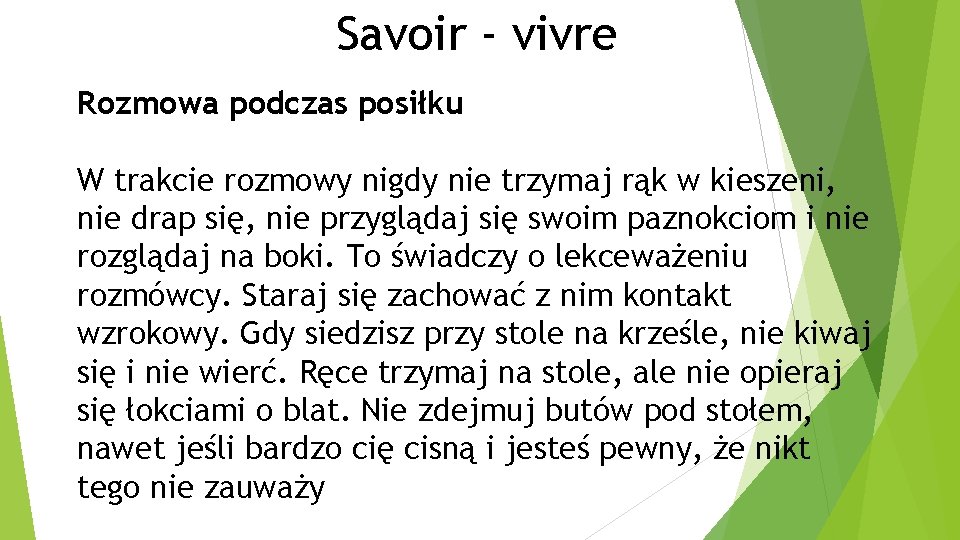 Savoir - vivre

Rozmowa podczas posiłku

W trakcie rozmowy nigdy nie trzymaj rąk w kieszeni, nie drap się, nie przyglądaj się swoim paznokciom i nie rozglądaj na boki. To świadczy o lekceważeniu rozmówcy. Staraj się zachować z nim kontakt wzrokowy. Gdy siedzisz przy stole na krześle, nie kiwaj się i nie wierć. Ręce trzymaj na stole, ale nie opieraj się łokciami o blat. Nie zdejmuj butów pod stołem, nawet jeśli bardzo cię cisną i jesteś pewny, że nikt tego nie zauważy